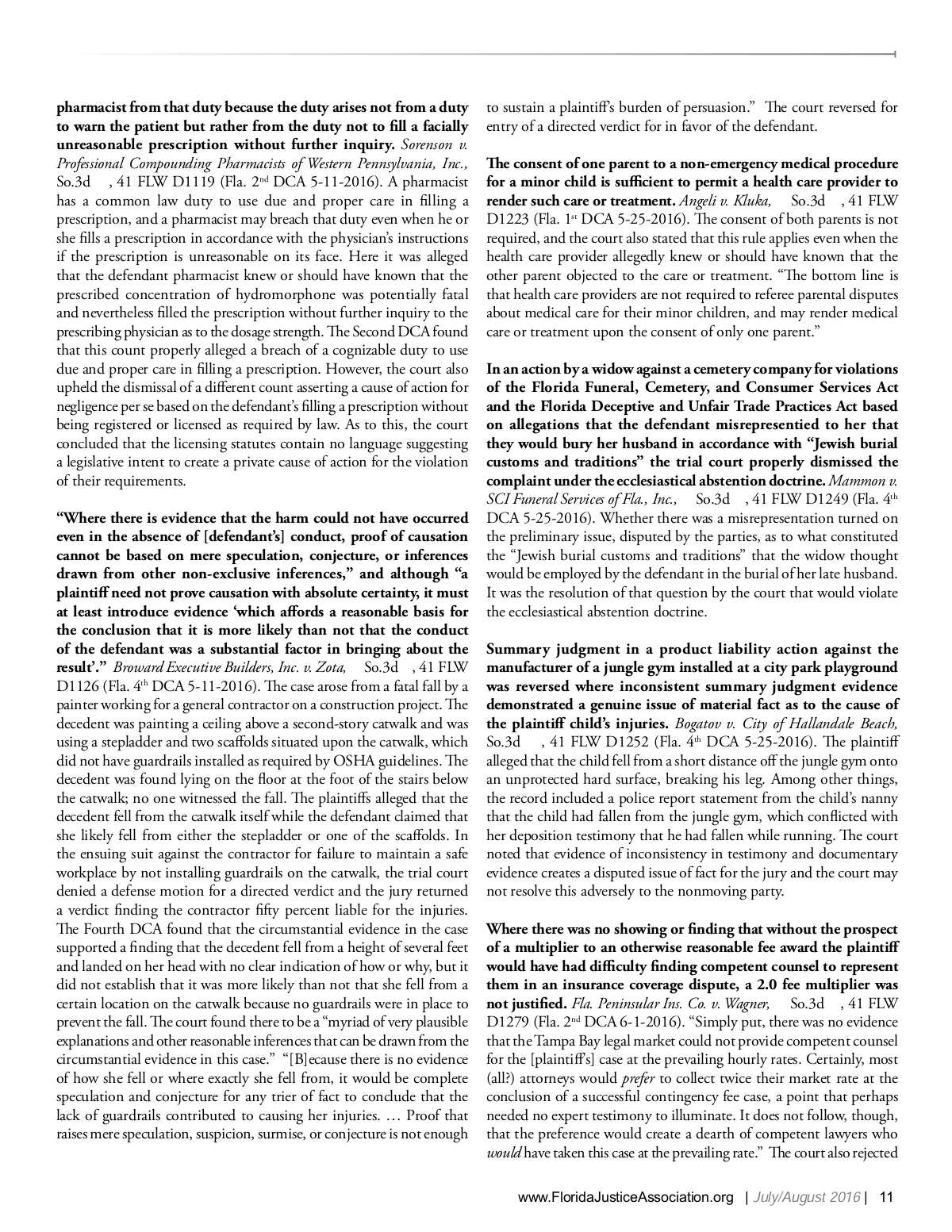 pharmacist from that duty because the duty arises not from a duty to warn the patient but rather from the duty not to fill a facially unreasonable prescription without further inquiry. Sorenson v. Professional Compounding Pharmacists of Western Pennsylvania, Inc., So.3d , 41 FLW D1119 (Fla. 2nd DCA 5-11-2016). A pharmacist has a common law duty to use due and proper care in filling a prescription, and a pharmacist may breach that duty even when he or she fills a prescription in accordance with the physician's instructions if the prescription is unreasonable on its face. Here it was alleged that the defendant pharmacist knew or should have known that the prescribed concentration of hydromorphone was potentially fatal and nevertheless filled the prescription without further inquiry to the prescribing physician as to the dosage strength. The Second DCA found that this count properly alleged a breach of a cognizable duty to use due and proper care in filling a prescription. However, the court also upheld the dismissal of a different count asserting a cause of action for negligence per se based on the defendant's filling a prescription without being registered or licensed as required by law. As to this, the court concluded that the licensing statutes contain no language suggesting a legislative intent to create a private cause of action for the violation of their requirements.

"Where there is evidence that the harm could not have occurred even in the absence of [defendant's] conduct, proof of causation cannot be based on mere speculation, conjecture, or inferences drawn from other non-exclusive inferences," and although "a plaintiff need not prove causation with absolute certainty, it must at least introduce evidence 'which affords a reasonable basis for the conclusion that it is more likely than not that the conduct of the defendant was a substantial factor in bringing about the result'." Broward Executive Builders, Inc. v. Zota, So.3d , 41 FLW D1126 (Fla. 4th DCA 5-11-2016). The case arose from a fatal fall by a painter working for a general contractor on a construction project. The decedent was painting a ceiling above a second-story catwalk and was using a stepladder and two scaffolds situated upon the catwalk, which did not have guardrails installed as required by OSHA guidelines. The decedent was found lying on the floor at the foot of the stairs below the catwalk; no one witnessed the fall. The plaintiffs alleged that the decedent fell from the catwalk itself while the defendant claimed that she likely fell from either the stepladder or one of the scaffolds. In the ensuing suit against the contractor for failure to maintain a safe workplace by not installing guardrails on the catwalk, the trial court denied a defense motion for a directed verdict and the jury returned a verdict finding the contractor fifty percent liable for the injuries. The Fourth DCA found that the circumstantial evidence in the case supported a finding that the decedent fell from a height of several feet and landed on her head with no clear indication of how or why, but it did not establish that it was more likely than not that she fell from a certain location on the catwalk because no guardrails were in place to prevent the fall. The court found there to be a "myriad of very plausible explanations and other reasonable inferences that can be drawn from the circumstantial evidence in this case." "[B]ecause there is no evidence of how she fell or where exactly she fell from, it would be complete speculation and conjecture for any trier of fact to conclude that the lack of guardrails contributed to causing her injuries. … Proof that raises mere speculation, suspicion, surmise, or conjecture is not enough to sustain a plaintiff's burden of persuasion." The court reversed for entry of a directed verdict for in favor of the defendant.

The consent of one parent to a non-emergency medical procedure for a minor child is sufficient to permit a health care provider to render such care or treatment. Angeli v. Kluka, So.3d , 41 FLW D1223 (Fla. 1st DCA 5-25-2016). The consent of both parents is not required, and the court also stated that this rule applies even when the health care provider allegedly knew or should have known that the other parent objected to the care or treatment. "The bottom line is that health care providers are not required to referee parental disputes about medical care for their minor children, and may render medical care or treatment upon the consent of only one parent."

In an action by a widow against a cemetery company for violations of the Florida Funeral, Cemetery, and Consumer Services Act and the Florida Deceptive and Unfair Trade Practices Act based on allegations that the defendant misrepresentied to her that they would bury her husband in accordance with "Jewish burial customs and traditions" the trial court properly dismissed the complaint under the ecclesiastical abstention doctrine. Mammon v. SCI Funeral Services of Fla., Inc., So.3d , 41 FLW D1249 (Fla. 4th DCA 5-25-2016). Whether there was a misrepresentation turned on the preliminary issue, disputed by the parties, as to what constituted the "Jewish burial customs and traditions" that the widow thought would be employed by the defendant in the burial of her late husband. It was the resolution of that question by the court that would violate the ecclesiastical abstention doctrine.

Summary judgment in a product liability action against the manufacturer of a jungle gym installed at a city park playground was reversed where inconsistent summary judgment evidence demonstrated a genuine issue of material fact as to the cause of the plaintiff child's injuries. Bogatov v. City of Hallandale Beach, So.3d , 41 FLW D1252 (Fla. 4th DCA 5-25-2016). The plaintiff alleged that the child fell from a short distance off the jungle gym onto an unprotected hard surface, breaking his leg. Among other things, the record included a police report statement from the child's nanny that the child had fallen from the jungle gym, which conflicted with her deposition testimony that he had fallen while running. The court noted that evidence of inconsistency in testimony and documentary evidence creates a disputed issue of fact for the jury and the court may not resolve this adversely to the nonmoving party.

Where there was no showing or finding that without the prospect of a multiplier to an otherwise reasonable fee award the plaintiff would have had difficulty finding competent counsel to represent them in an insurance coverage dispute, a 2.0 fee multiplier was not justified. Fla. Peninsular Ins. Co. v. Wagner, So.3d , 41 FLW D1279 (Fla. 2nd DCA 6-1-2016). "Simply put, there was no evidence that the Tampa Bay legal market could not provide competent counsel for the [plaintiff's] case at the prevailing hourly rates. Certainly, most (all?) attorneys would prefer to collect twice their market rate at the conclusion of a successful contingency fee case, a point that perhaps needed no expert testimony to illuminate. It does not follow, though, that the preference would create a dearth of competent lawyers who would have taken this case at the prevailing rate." The court also rejected

www.FloridaJusticeAssociation.org | July/August 2016 | 11